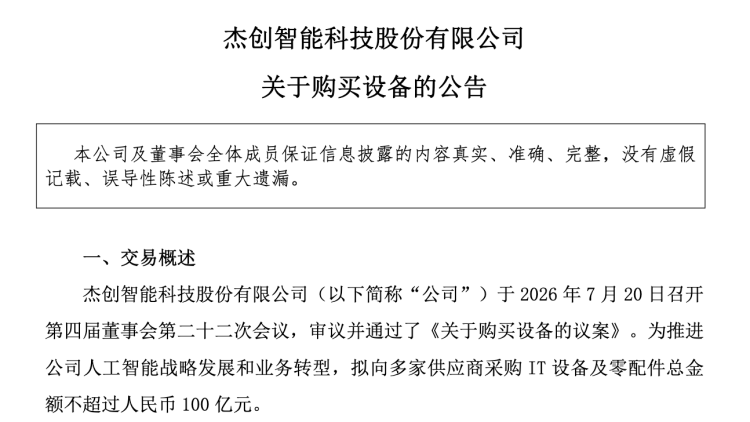 杰创智能科技股份有限公司

关于购买设备的公告

本公司及董事会全体成员保证信息披露的内容真实、准确、完整，没有虚假记载、误导性陈述或重大遗漏。

一、交易概述

杰创智能科技股份有限公司（以下简称“公司”）于2026年7月20日召开第四届董事会第二十二次会议，审议并通过了《关于购买设备的议案》。为推进公司人工智能战略发展和业务转型，拟向多家供应商采购IT设备及零配件总金额不超过人民币100亿元。